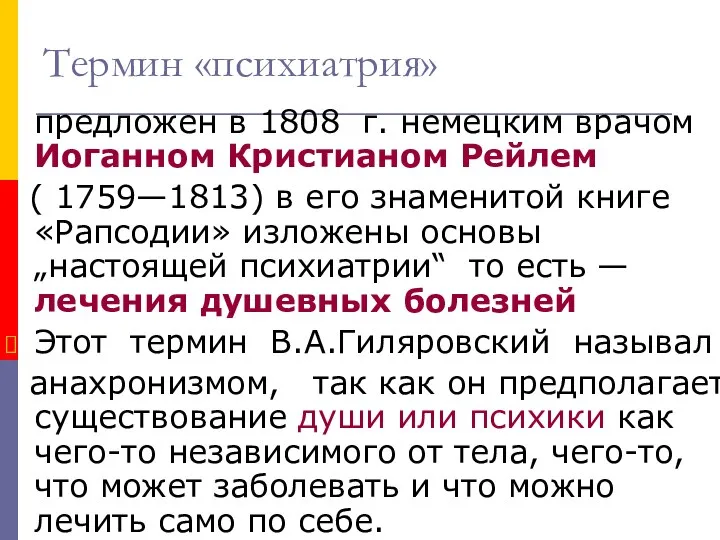 Термин «психиатрия»

предложен в 1808 г. немецким врачом Иоганном Кристианом Рейлем ( 1759—1813) в его знаменитой книге «Рапсодии» изложены основы „настоящей психиатрии“ то есть — лечения душевных болезней

Этот термин В.А.Гиляровский называл анахронизмом, так как он предполагает существование души или психики как чего-то независимого от тела, чего-то, что может заболевать и что можно лечить само по себе.